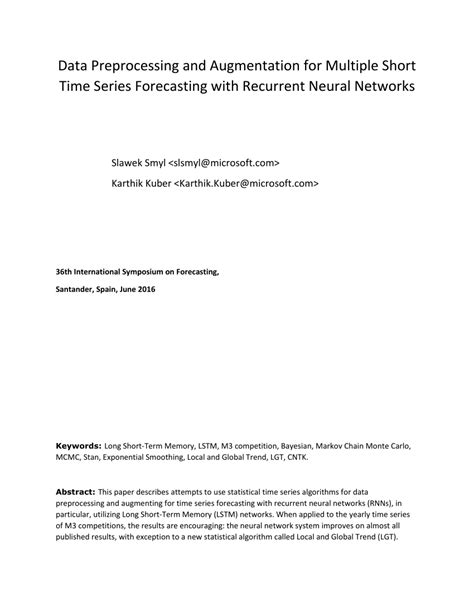 Data Preprocessing and Augmentation for Multiple Short Time Series Forecasting with Recurrent Neural Networks

Slawek Smyl <slsmyl@microsoft.com>

Karthik Kuber <Karthik.Kuber@microsoft.com>

36th International Symposium on Forecasting,

Santander, Spain, June 2016

Keywords: Long Short-Term Memory, LSTM, M3 competition, Bayesian, Markov Chain Monte Carlo, MCMC, Stan, Exponential Smoothing, Local and Global Trend, LGT, CNTK.

Abstract: This paper describes attempts to use statistical time series algorithms for data preprocessing and augmenting for time series forecasting with recurrent neural networks (RNNs), in particular, utilizing Long Short-Term Memory (LSTM) networks. When applied to the yearly time series of M3 competitions, the results are encouraging: the neural network system improves on almost all published results, with exception to a new statistical algorithm called Local and Global Trend (LGT).